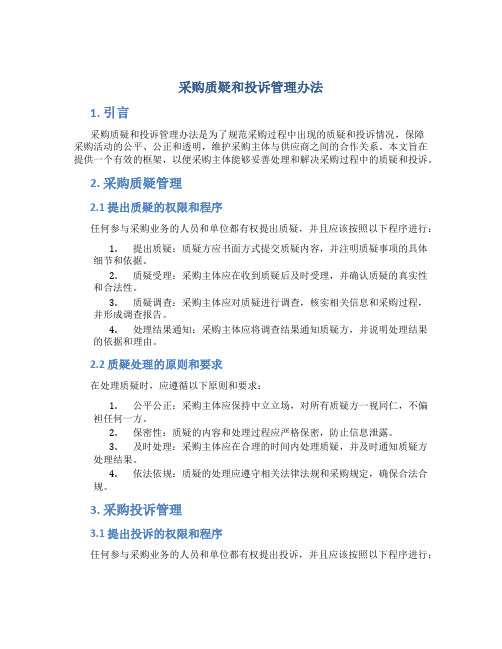 采购质疑和投诉管理办法

1. 引言

采购质疑和投诉管理办法是为了规范采购过程中出现的质疑和投诉情况，保障采购活动的公平、公正和透明，维护采购主体与供应商之间的合作关系。本文旨在提供一个有效的框架，以便采购主体能够妥善处理和解决采购过程中的质疑和投诉。

2. 采购质疑管理

2.1 提出质疑的权限和程序

任何参与采购业务的人员和单位都有权提出质疑，并且应该按照以下程序进行：

1. 提出质疑：质疑方应书面方式提交质疑内容，并注明质疑事项的具体细节和依据。
2. 质疑受理：采购主体应在收到质疑后及时受理，并确认质疑的真实性和合法性。
3. 质疑调查：采购主体应对质疑进行调查，核实相关信息和采购过程，并形成调查报告。
4. 处理结果通知：采购主体应将调查结果通知质疑方，并说明处理结果的依据和理由。

2.2 质疑处理的原则和要求

在处理质疑时，应遵循以下原则和要求：

1. 公平公正：采购主体应保持中立立场，对所有质疑方一视同仁，不偏袒任何一方。
2. 保密性：质疑的内容和处理过程应严格保密，防止信息泄露。
3. 及时处理：采购主体应在合理的时间内处理质疑，并及时通知质疑方处理结果。
4. 依法依规：质疑的处理应遵守相关法律法规和采购规定，确保合法合规。

3. 采购投诉管理

3.1 提出投诉的权限和程序

任何参与采购业务的人员和单位都有权提出投诉，并且应该按照以下程序进行：